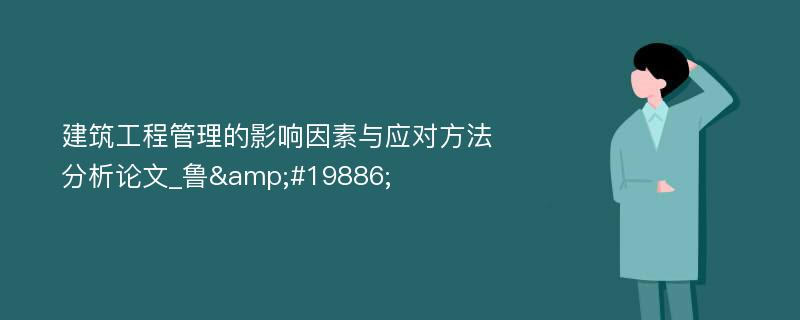 建筑工程管理的影响因素与应对方法分析论文_鲁&amp;#19886;